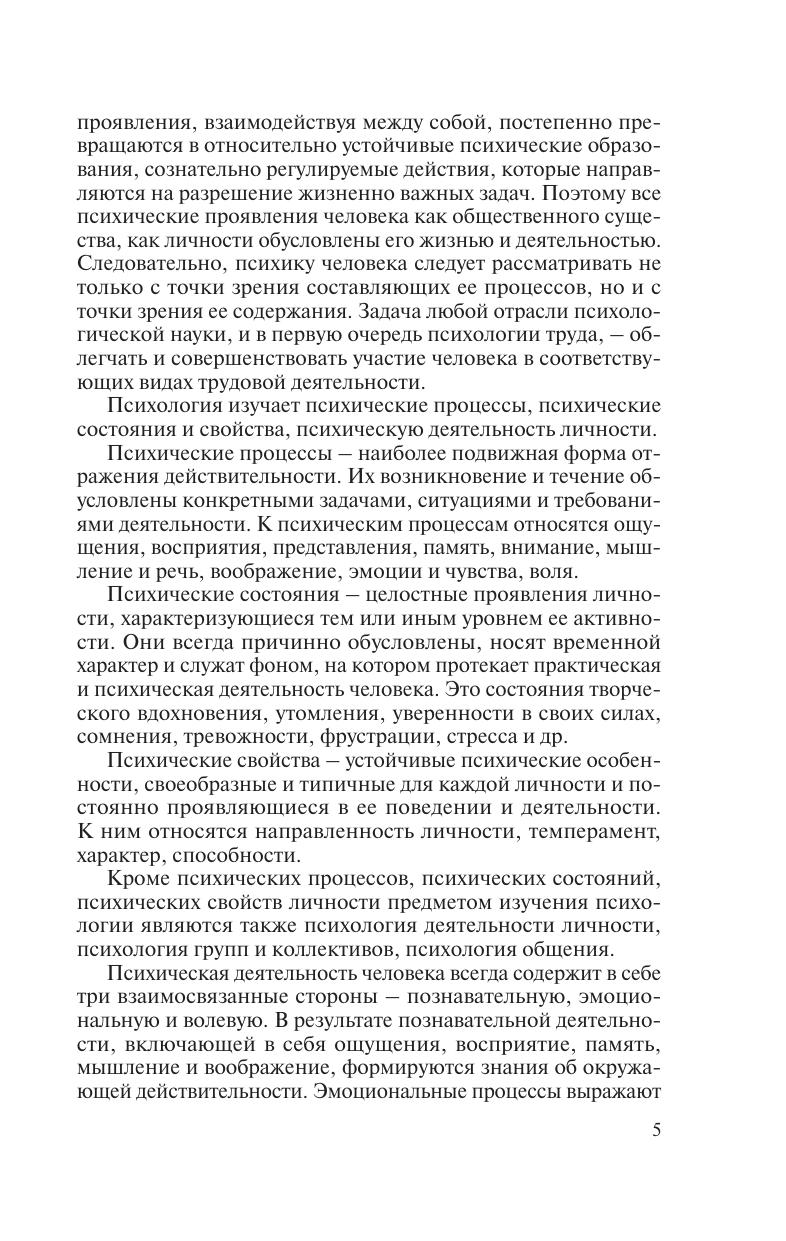 проявления, взаимодействуя между собой, постепенно превращаются в относительно устойчивые психические образования, сознательно регулируемые действия, которые направляются на разрешение жизненно важных задач. Поэтому все психические проявления человека как общественного существа, как личности обусловлены его жизнью и деятельностью. Следовательно, психику человека следует рассматривать не только с точки зрения составляющих ее процессов, но и с точки зрения ее содержания. Задача любой отрасли психологической науки, и в первую очередь психологии труда, — облегчать и совершенствовать участие человека в соответствующих видах трудовой деятельности.

Психология изучает психические процессы, психические состояния и свойства, психическую деятельность личности.

Психические процессы — наиболее подвижная форма отражения действительности. Их возникновение и течение обусловлены конкретными задачами, ситуациями и требованиями деятельности. К психическим процессам относятся ощущения, восприятия, представления, память, внимание, мышление и речь, воображение, эмоции и чувства, воля.

Психические состояния — целостные проявления личности, характеризующиеся тем или иным уровнем ее активности. Они всегда причинно обусловлены, носят временной характер и служат фоном, на котором протекает практическая и психическая деятельность человека. Это состояния творческого вдохновения, утомления, уверенности в своих силах, сомнения, тревожности, фрустрации, стресса и др.

Психические свойства — устойчивые психические особенности, своеобразные и типичные для каждой личности и постоянно проявляющиеся в ее поведении и деятельности. К ним относятся направленность личности, темперамент, характер, способности.

Кроме психических процессов, психических состояний, психических свойств личности предметом изучения психологии являются также психология деятельности личности, психология групп и коллективов, психология общения.

Психическая деятельность человека всегда содержит в себе три взаимосвязанные стороны — познавательную, эмоциональную и волевую. В результате познавательной деятельности, включающей в себя ощущения, восприятие, память, мышление и воображение, формируются знания об окружающей действительности. Эмоциональные процессы выражают

5